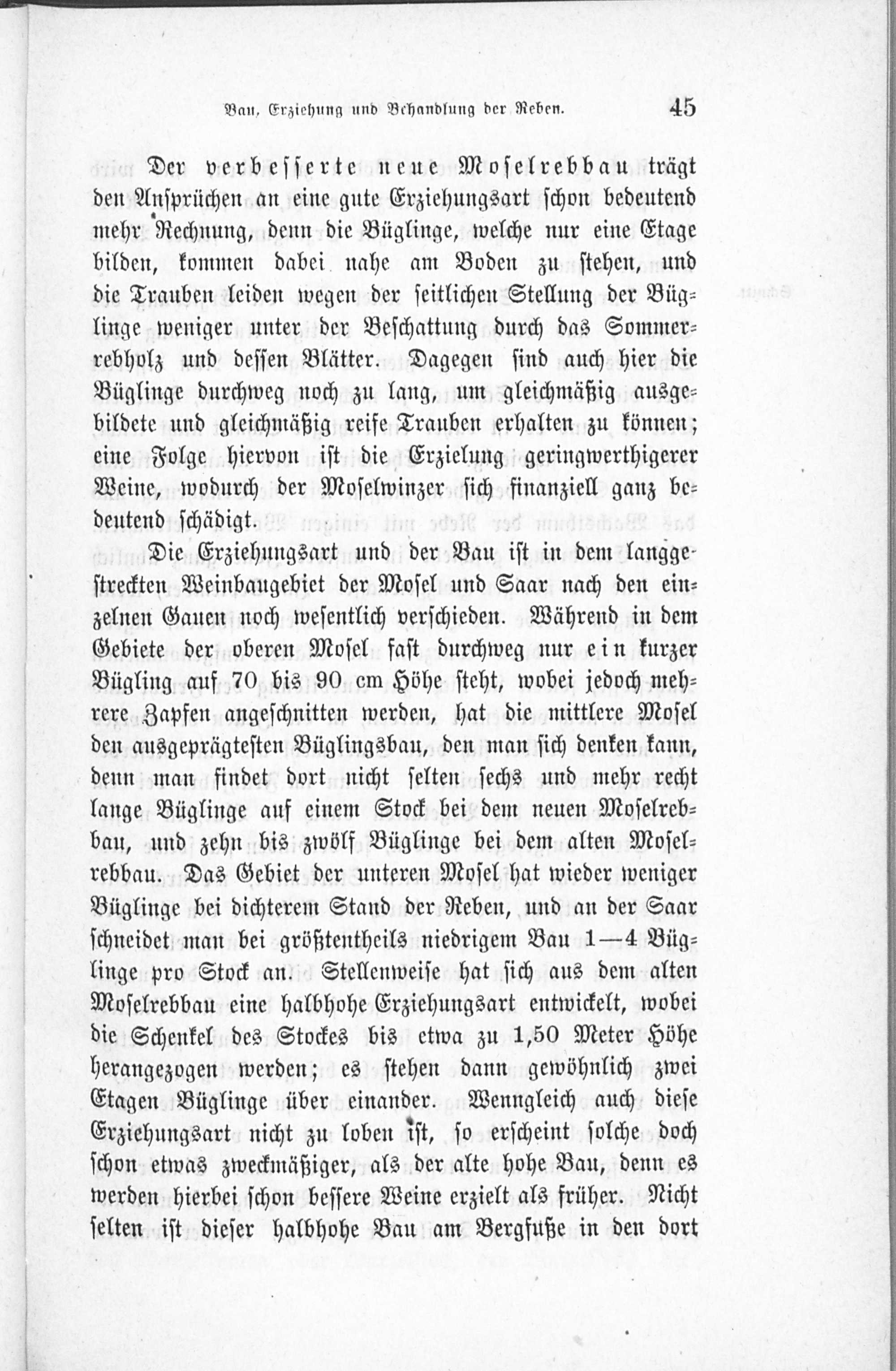 Bau, Erziehung und Behandlung der Reben. 45

Der verbesserte neue Moselrebbau trägt den Ansprüchen an eine gute Erziehungsart schon bedeutend mehr Rechnung, denn die Büglinge, welche nur eine Etage bilden, kommen dabei nahe am Boden zu stehen, und die Trauben leiden wegen der seitlichen Stellung der Büglinge weniger unter der Beschattung durch das Sommerrebholz und dessen Blätter. Dagegen sind auch hier die Büglinge durchweg noch zu lang, um gleichmäßig ausgebildete und gleichmäßig reife Trauben erhalten zu können; eine Folge hiervon ist die Erzielung geringwerthigerer Weine, wodurch der Moselwinzer sich finanziell ganz bedeutend schädigt.

Die Erziehungsart und der Bau ist in dem langgestreckten Weinbaugebiet der Mosel und Saar nach den einzelnen Gauen noch wesentlich verschieden. Während in dem Gebiete der oberen Mosel fast durchweg nur ein kurzer Bügling auf 70 bis 90 cm Höhe steht, wobei jedoch mehrere Zapfen angeschnitten werden, hat die mittlere Mosel den ausgeprägtesten Büglingsbau, den man sich denken kann, denn man findet dort nicht selten sechs und mehr recht lange Büglinge auf einem Stock bei dem neuen Moselrebbau, und zehn bis zwölf Büglinge bei dem alten Moselrebbau. Das Gebiet der unteren Mosel hat wieder weniger Büglinge bei dichterem Stand der Reben, und an der Saar schneidet man bei größtentheils niedrigem Bau 1—4 Büglinge pro Stock an. Stellenweise hat sich aus dem alten Moselrebbau eine halbhohe Erziehungsart entwickelt, wobei die Schenkel des Stockes bis etwa zu 1,50 Meter Höhe herangezogen werden; es stehen dann gewöhnlich zwei Etagen Büglinge über einander. Wenngleich auch diese Erziehungsart nicht zu loben ist, so erscheint solche doch schon etwas zweckmäßiger, als der alte hohe Bau, denn es werden hierbei schon bessere Weine erzielt als früher. Nicht selten ist dieser halbhohe Bau am Bergfuße in den dort